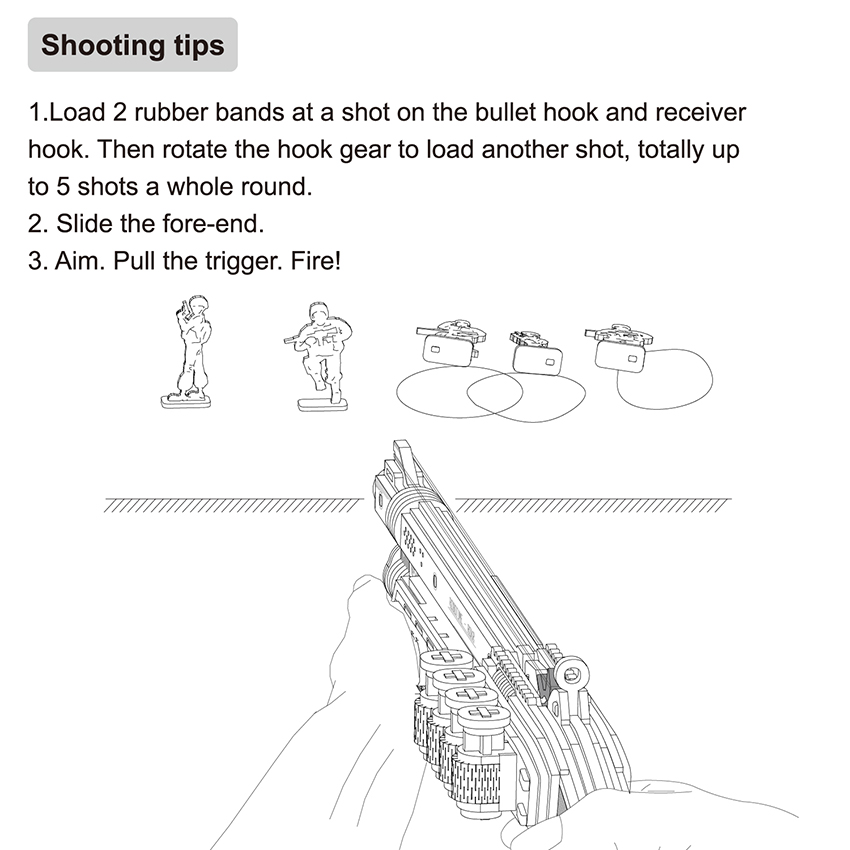 Shooting tips

1.Load 2 rubber bands at a shot on the bullet hook and receiver hook. Then rotate the hook gear to load another shot, totally up to 5 shots a whole round.
2. Slide the fore-end.
3. Aim. Pull the trigger. Fire!